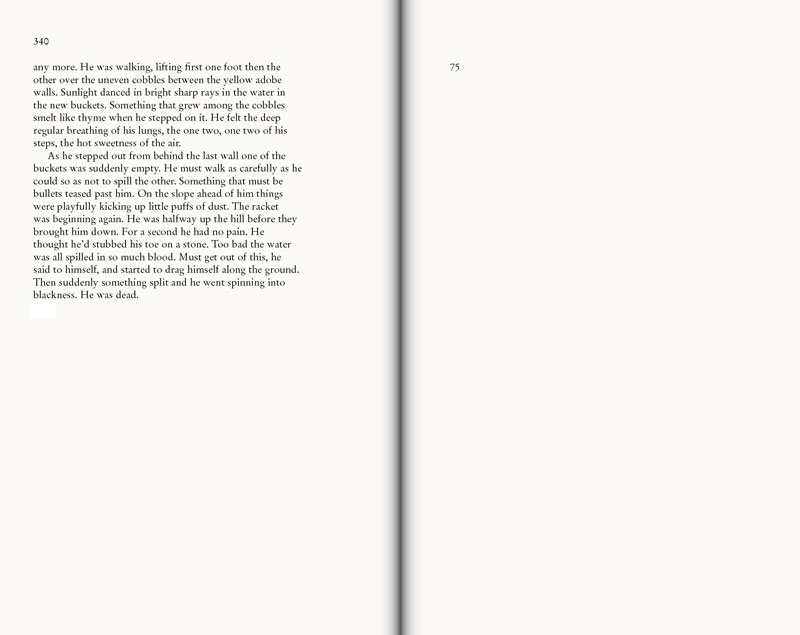 340

any more. He was walking, lifting first one foot then the other over the uneven cobbles between the yellow adobe walls. Sunlight danced in bright sharp rays in the water in the new buckets. Something that grew among the cobbles smelt like thyme when he stepped on it. He felt the deep regular breathing of his lungs, the one two, one two of his steps, the hot sweetness of the air.

As he stepped out from behind the last wall one of the buckets was suddenly empty. He must walk as carefully as he could so as not to spill the other. Something that must be bullets teased past him. On the slope ahead of him things were playfully kicking up little puffs of dust. The racket was beginning again. He was halfway up the hill before they brought him down. For a second he had no pain. He thought he'd stubbed his toe on a stone. Too bad the water was all spilled in so much blood. Must get out of this, he said to himself, and started to drag himself along the ground. Then suddenly something split and he went spinning into blackness. He was dead.

75